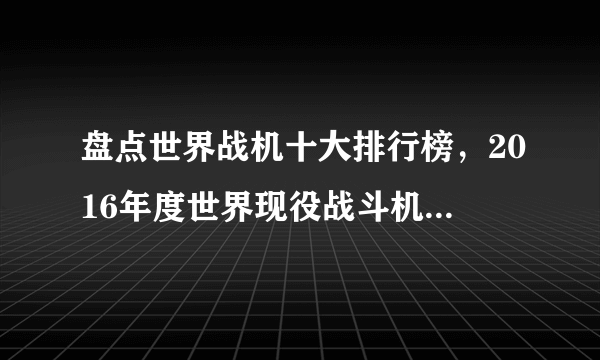 盘点世界战机十大排行榜，2016年度世界现役战斗机...